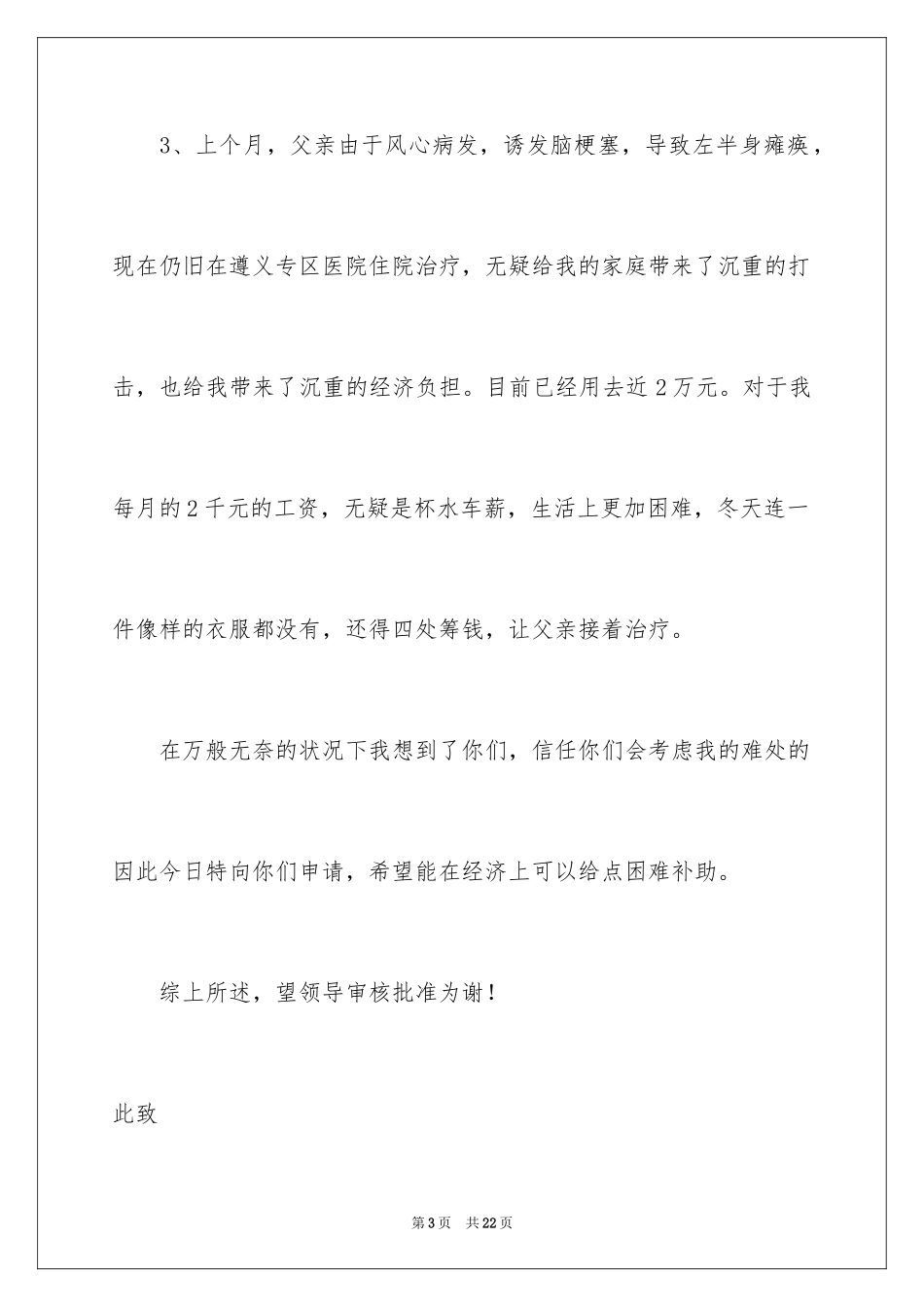 3、上个月，父亲由于风心病发，诱发脑梗塞，导致左半身瘫痪，现在仍旧在遵义专区医院住院治疗，无疑给我的家庭带来了沉重的打击，也给我带来了沉重的经济负担。目前已经用去近2万元。对于我每月的2千元的工资，无疑是杯水车薪，生活上更加困难，冬天连一件像样的衣服都没有，还得四处筹钱，让父亲接着治疗。

在万般无奈的状况下我想到了你们，信任你们会考虑我的难处的因此今日特向你们申请，希望能在经济上可以给点困难补助。

综上所述，望领导审核批准为谢！

此致

第3页 共22页